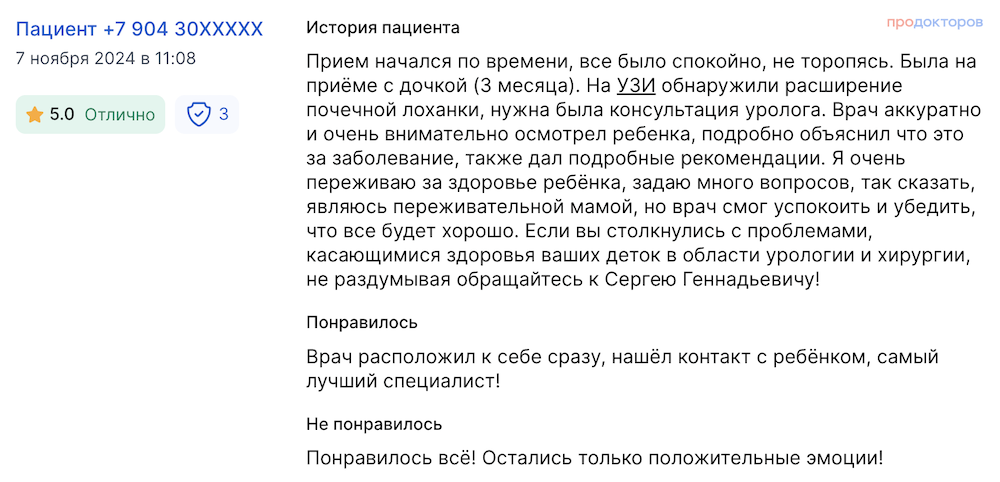 Пациент +7 904 30XXXXX
7 ноября 2024 в 11:08

5.0 Отлично

3

История пациента

продокторов

Прием начался по времени, все было спокойно, не торопясь. Была на приёме с дочкой (3 месяца). На УЗИ обнаружили расширение почечной лоханки, нужна была консультация уролога. Врач аккуратно и очень внимательно осмотрел ребенка, подробно объяснил что это за заболевание, также дал подробные рекомендации. Я очень переживаю за здоровье ребёнка, задаю много вопросов, так сказать, являюсь переживательной мамой, но врач смог успокоить и убедить, что все будет хорошо. Если вы столкнулись с проблемами, касающимися здоровья ваших деток в области урологии и хирургии, не раздумывая обращайтесь к Сергею Геннадьевичу!

Понравилось

Врач расположил к себе сразу, нашёл контакт с ребёнком, самый лучший специалист!

Не понравилось

Понравилось всё! Остались только положительные эмоции!